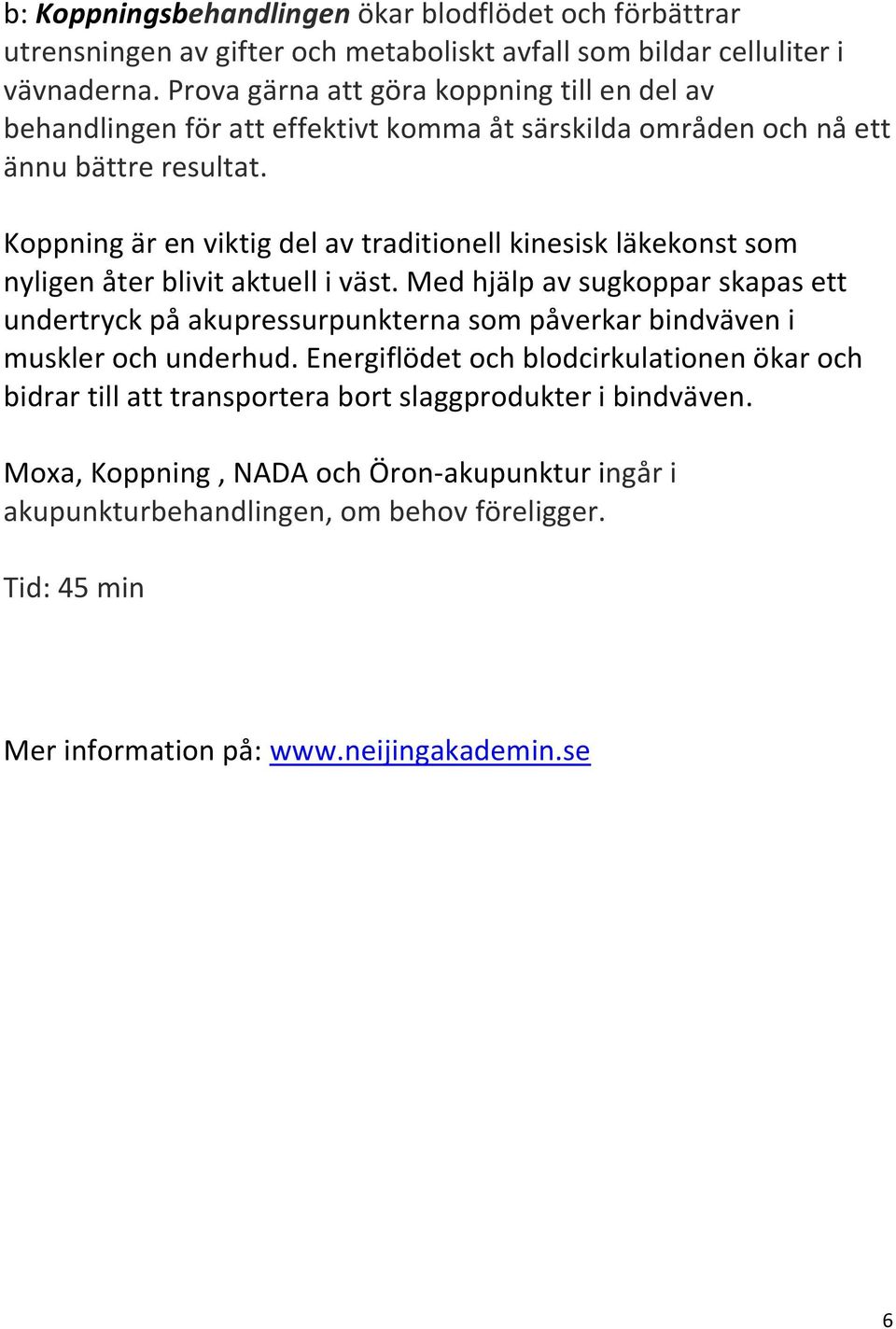 b: Koppningsbehandlingen ökar blodflödet och förbättrar utrensningen av gifter och metaboliskt avfall som bildar celluliter i vävnaderna. Prova gärna att göra koppning till en del av behandlingen för att effektivt komma åt särskilda områden och nå ett ännu bättre resultat.

Koppning är en viktig del av traditionell kinesisk läkekonst som nyligen åter blivit aktuell i väst. Med hjälp av sugkoppar skapas ett undertryck på akupressurpunkterna som påverkar bindväven i muskler och underhud. Energiflödet och blodcirkulationen ökar och bidrar till att transportera bort slaggprodukter i bindväven.

Moxa, Koppning , NADA och Öron-akupunktur ingår i akupunkturbehandlingen, om behov föreligger.

Tid: 45 min

Mer information på: www.neijingakademin.se

6